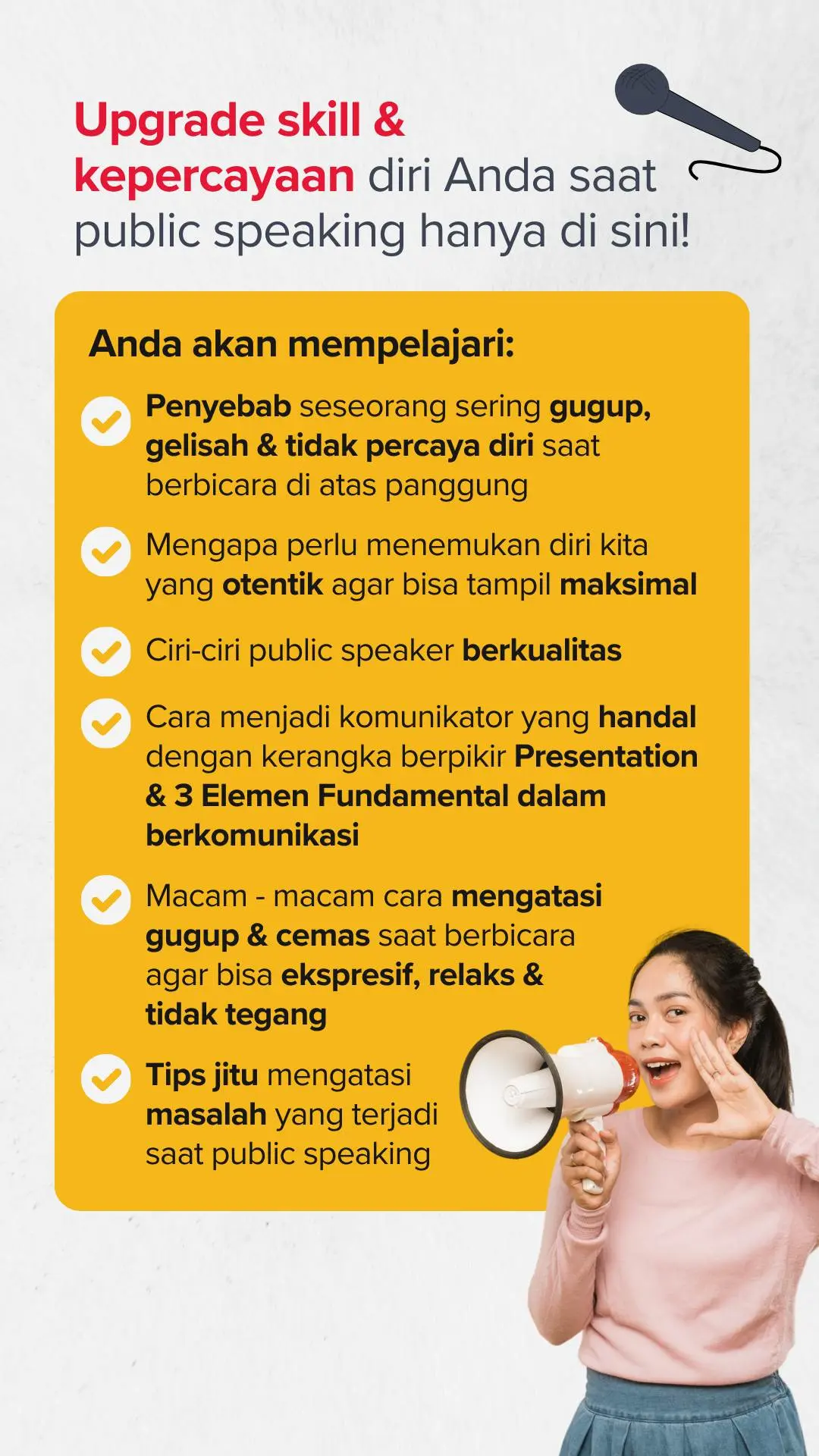 Upgrade skill & kepercayaan diri Anda saat public speaking hanya di sini!

Anda akan mempelajari:

✓ Penyebab seseorang sering gugup, gelisah & tidak percaya diri saat berbicara di atas panggung

✓ Mengapa perlu menemukan diri kita yang otentik agar bisa tampil maksimal

✓ Ciri-ciri public speaker berkualitas

✓ Cara menjadi komunikator yang handal dengan kerangka berpikir Presentation & 3 Elemen Fundamental dalam berkomunikasi

✓ Macam - macam cara mengatasi gugup & cemas saat berbicara agar bisa ekspresif, relaks & tidak tegang

✓ Tips jitu mengatasi masalah yang terjadi saat public speaking